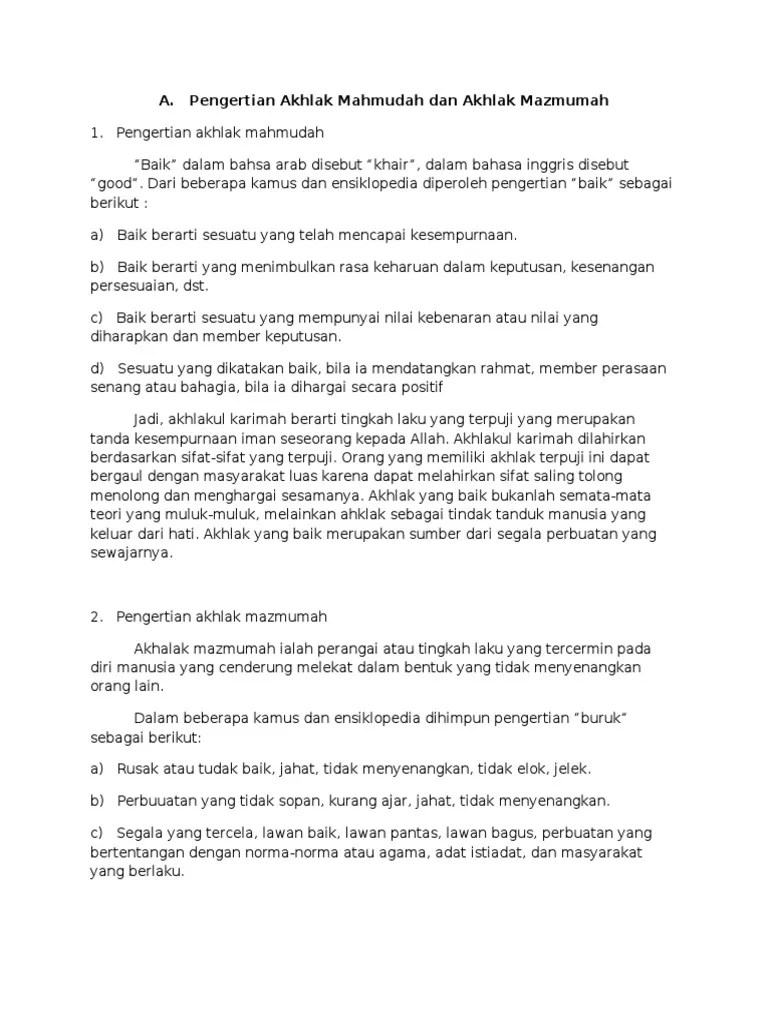 A. Pengertian Akhlak Mahmudah dan Akhlak Mazmumah

1. Pengertian akhlak mahmudah

“Baik” dalam bahsa arab disebut “khair”, dalam bahasa inggris disebut “good”. Dari beberapa kamus dan ensiklopedia diperoleh pengertian “baik” sebagai berikut :

a) Baik berarti sesuatu yang telah mencapai kesempurnaan.

b) Baik berarti yang menimbulkan rasa keharuan dalam keputusan, kesenangan persesuaian, dst.

c) Baik berarti sesuatu yang mempunyai nilai kebenaran atau nilai yang diharapkan dan member keputusan.

d) Sesuatu yang dikatakan baik, bila ia mendatangkan rahmat, member perasaan senang atau bahagia, bila ia dihargai secara positif

Jadi, akhlakul karimah berarti tingkah laku yang terpuji yang merupakan tanda kesempurnaan iman seseorang kepada Allah. Akhlakul karimah dilahirkan berdasarkan sifat-sifat yang terpuji. Orang yang memiliki akhlak terpuji ini dapat bergaul dengan masyarakat luas karena dapat melahirkan sifat saling tolong menolong dan menghargai sesamanya. Akhlak yang baik bukanlah semata-mata teori yang muluk-muluk, melainkan ahklak sebagai tindak tanduk manusia yang keluar dari hati. Akhlak yang baik merupakan sumber dari segala perbuatan yang sewajarnya.

2. Pengertian akhlak mazmumah

Akhalak mazmumah ialah perangai atau tingkah laku yang tercermin pada diri manusia yang cenderung melekat dalam bentuk yang tidak menyenangkan orang lain.

Dalam beberapa kamus dan ensiklopedia dihimpun pengertian “buruk” sebagai berikut:

a) Rusak atau tudak baik, jahat, tidak menyenangkan, tidak elok, jelek.

b) Perbuuatan yang tidak sopan, kurang ajar, jahat, tidak menyenangkan.

c) Segala yang tercela, lawan baik, lawan pantas, lawan bagus, perbuatan yang bertentangan dengan norma-norma atau agama, adat istiadat, dan masyarakat yang berlaku.